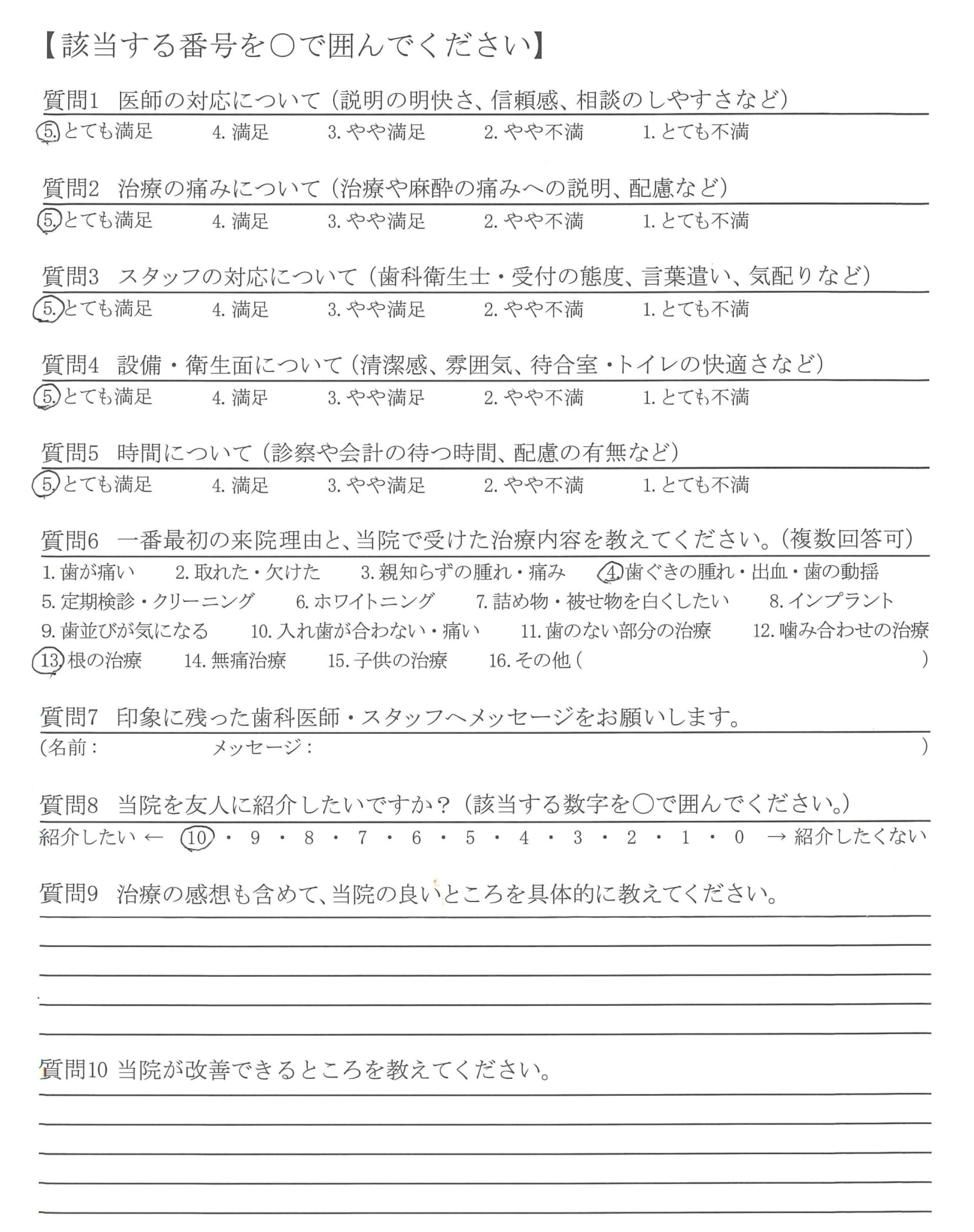 【該当する番号を○で囲んでください】

質問1　医師の対応について（説明の明快さ、信頼感、相談のしやすさなど）
5. とても満足　4. 満足　3. やや満足　2. やや不満　1. とても不満

質問2　治療の痛みについて（治療や麻酔の痛みへの説明、配慮など）
5. とても満足　4. 満足　3. やや満足　2. やや不満　1. とても不満

質問3　スタッフの対応について（歯科衛生士・受付の態度、言葉遣い、気配りなど）
5. とても満足　4. 満足　3. やや満足　2. やや不満　1. とても不満

質問4　設備・衛生面について（清潔感、雰囲気、待合室・トイレの快適さなど）
5. とても満足　4. 満足　3. やや満足　2. やや不満　1. とても不満

質問5　時間について（診察や会計の待つ時間、配慮の有無など）
5. とても満足　4. 満足　3. やや満足　2. やや不満　1. とても不満

質問6　一番最初の来院理由と、当院で受けた治療内容を教えてください。（複数回答可）
1. 歯が痛い　2. 取れた・欠けた　3. 親知らずの腫れ・痛み　4. 歯ぐきの腫れ・出血・歯の動揺
5. 定期検診・クリーニング　6. ホワイトニング　7. 詰め物・被せ物を白くしたい　8. インプラント
9. 歯並びが気になる　10. 入れ歯が合わない・痛い　11. 歯のない部分の治療　12. 噛み合わせの治療
13. 根の治療　14. 無痛治療　15. 子供の治療　16. その他（　）

質問7　印象に残った歯科医師・スタッフへメッセージをお願いします。
（名前：　メッセージ：　）

質問8　当院を友人に紹介したいですか？（該当する数字を○で囲んでください。）
紹介したい ← 10・9・8・7・6・5・4・3・2・1・0 → 紹介したくない

質問9　治療の感想も含めて、当院の良いところを具体的に教えてください。

質問10 当院が改善できるところを教えてください。